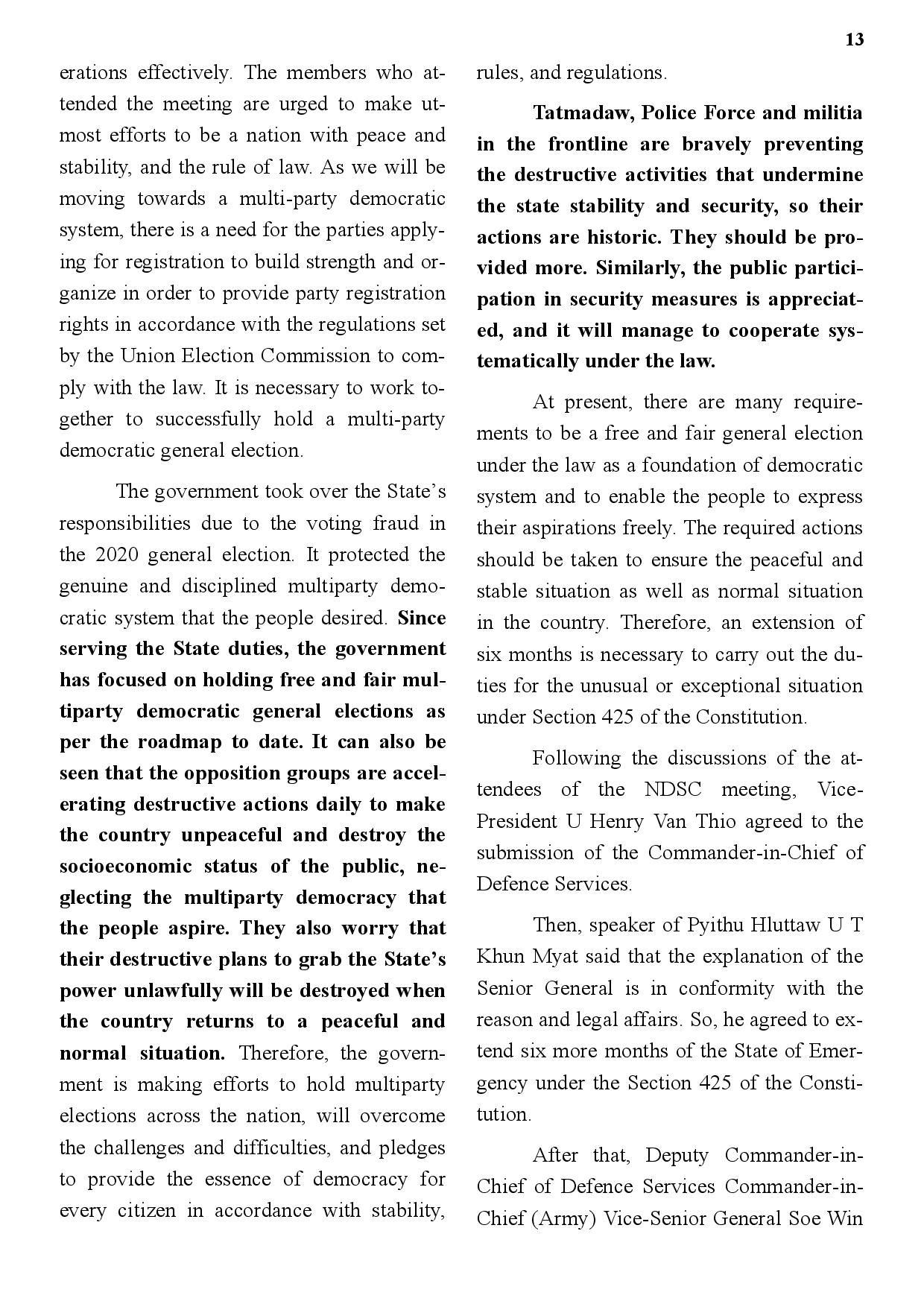 13

erations effectively. The members who attended the meeting are urged to make utmost efforts to be a nation with peace and stability, and the rule of law. As we will be moving towards a multi-party democratic system, there is a need for the parties applying for registration to build strength and organize in order to provide party registration rights in accordance with the regulations set by the Union Election Commission to comply with the law. It is necessary to work together to successfully hold a multi-party democratic general election.

The government took over the State's responsibilities due to the voting fraud in the 2020 general election. It protected the genuine and disciplined multiparty democratic system that the people desired. Since serving the State duties, the government has focused on holding free and fair multiparty democratic general elections as per the roadmap to date. It can also be seen that the opposition groups are accelerating destructive actions daily to make the country unpeaceful and destroy the socioeconomic status of the public, neglecting the multiparty democracy that the people aspire. They also worry that their destructive plans to grab the State's power unlawfully will be destroyed when the country returns to a peaceful and normal situation. Therefore, the government is making efforts to hold multiparty elections across the nation, will overcome the challenges and difficulties, and pledges to provide the essence of democracy for every citizen in accordance with stability, rules, and regulations.

Tatmadaw, Police Force and militia in the frontline are bravely preventing the destructive activities that undermine the state stability and security, so their actions are historic. They should be provided more. Similarly, the public participation in security measures is appreciated, and it will manage to cooperate systematically under the law.

At present, there are many requirements to be a free and fair general election under the law as a foundation of democratic system and to enable the people to express their aspirations freely. The required actions should be taken to ensure the peaceful and stable situation as well as normal situation in the country. Therefore, an extension of six months is necessary to carry out the duties for the unusual or exceptional situation under Section 425 of the Constitution.

Following the discussions of the attendees of the NDSC meeting, Vice-President U Henry Van Thio agreed to the submission of the Commander-in-Chief of Defence Services.

Then, speaker of Pyithu Hluttaw U T Khun Myat said that the explanation of the Senior General is in conformity with the reason and legal affairs. So, he agreed to extend six more months of the State of Emergency under the Section 425 of the Constitution.

After that, Deputy Commander-in-Chief of Defence Services Commander-in-Chief (Army) Vice-Senior General Soe Win